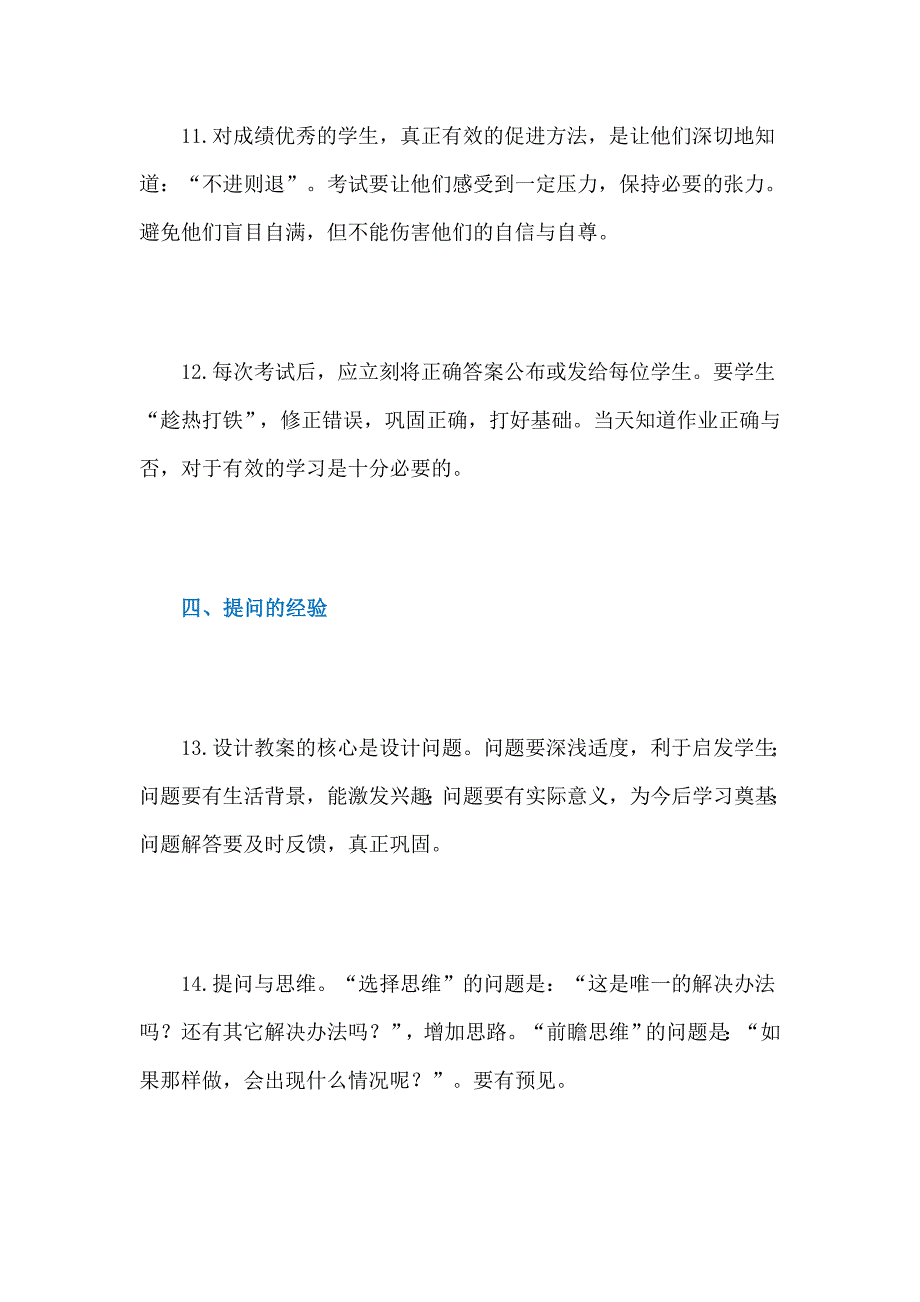 11.对成绩优秀的学生，真正有效的促进方法，是让他们深切地知道：“不进则退”。考试要让他们感受到一定压力，保持必要的张力。避免他们盲目自满，但不能伤害他们的自信与自尊。

12.每次考试后，应立刻将正确答案公布或发给每位学生。要学生“趁热打铁”，修正错误，巩固正确，打好基础。当天知道作业正确与否，对于有效的学习是十分必要的。

四、提问的经验

13.设计教案的核心是设计问题。问题要深浅适度，利于启发学生;问题要有生活背景，能激发兴趣;问题要有实际意义，为今后学习奠基;问题解答要及时反馈，真正巩固。

14.提问与思维。“选择思维”的问题是：“这是唯一的解决办法吗？还有其它解决办法吗？”，增加思路。“前瞻思维”的问题是:“如果那样做，会出现什么情况呢？”。要有预见。